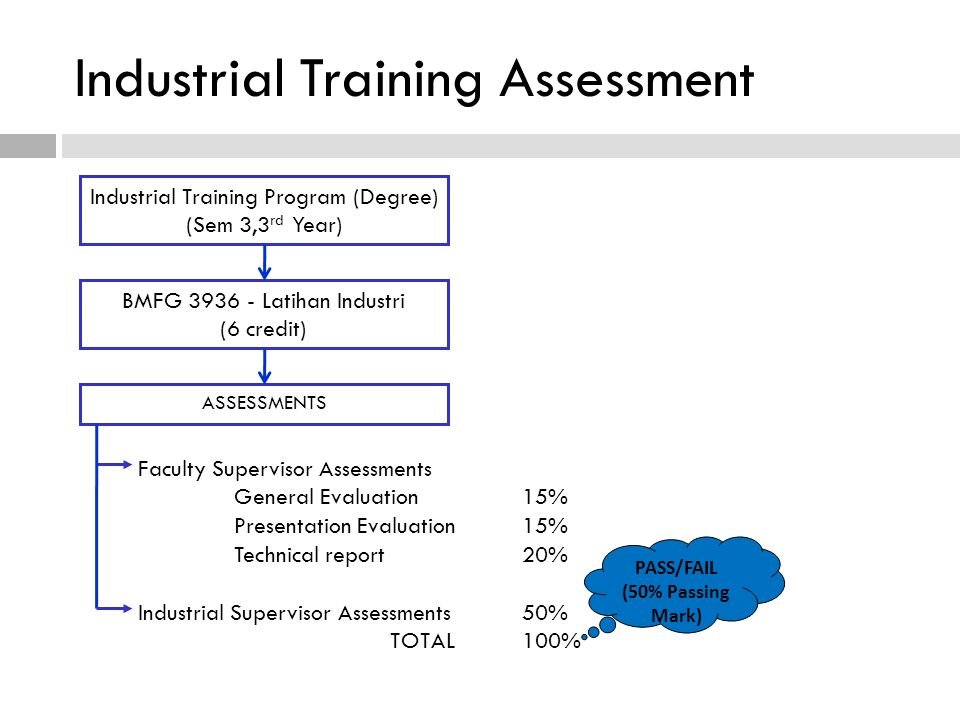 Industrial Training Assessment

Industrial Training Program (Degree)
(Sem 3,3$^{rd}$ Year)

BMFG 3936 - Latihan Industri
(6 credit)

ASSESSMENTS

Faculty Supervisor Assessments
General Evaluation 15%
Presentation Evaluation 15%
Technical report 20%

Industrial Supervisor Assessments 50%
TOTAL 100%

PASS/FAIL
(50% Passing Mark)